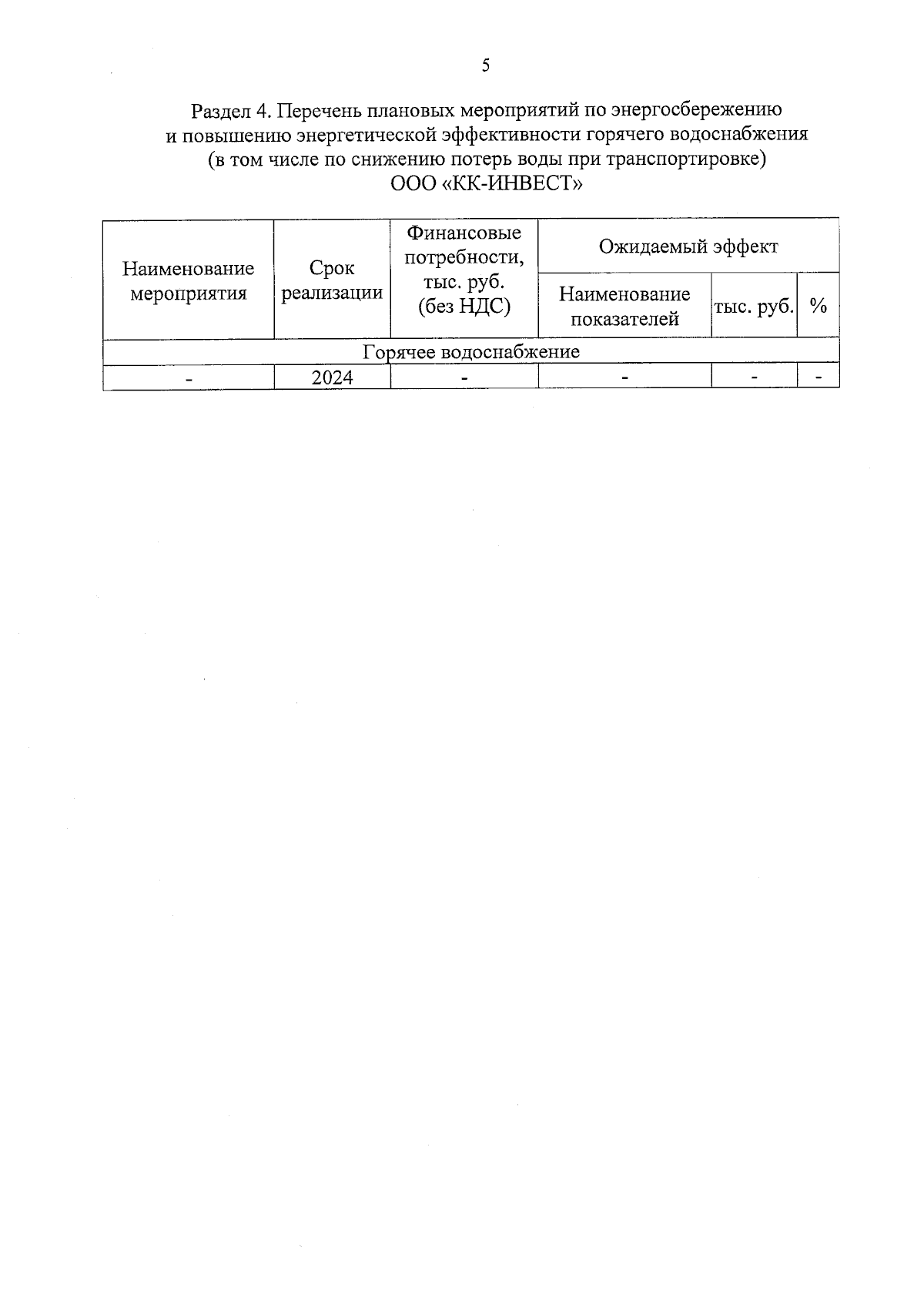 5

Раздел 4. Перечень плановых мероприятий по энергосбережению и повышению энергетической эффективности горячего водоснабжения (в том числе по снижению потерь воды при транспортировке) ООО «КК-ИНВЕСТ»

| Наименование мероприятия | Срок реализации | Финансовые потребности, тыс. руб. (без НДС) | Ожидаемый эффект | | |
|---|---|---|---|---|---|
| | | | Наименование показателей | тыс. руб. | % |
| Горячее водоснабжение | | | | | |
| - | 2024 | - | - | - | - |